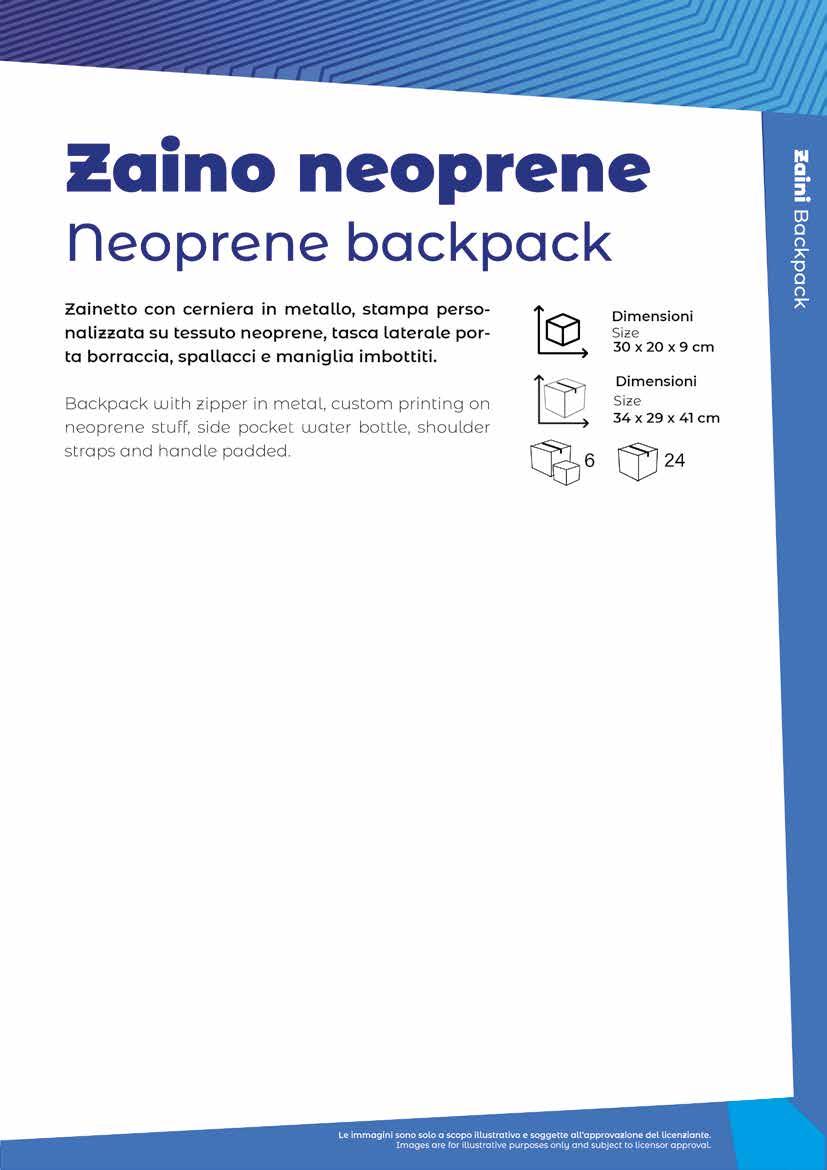 Zaino neoprene
Neoprene backpack

Zainetto con cerniera in metallo, stampa personalizzata su tessuto neoprene, tasca laterale porta borraccia, spallacci e maniglia imbottiti.

Backpack with zipper in metal, custom printing on neoprene stuff, side pocket water bottle, shoulder straps and handle padded.

Dimensioni
Size
30 x 20 x 9 cm

Dimensioni
Size
34 x 29 x 41 cm

6
24

Zaini Backpack

Le immagini sono solo a scopo illustrativo e soggette all'approvazione del licenziante.
Images are for illustrative purposes only and subject to licensor approval.